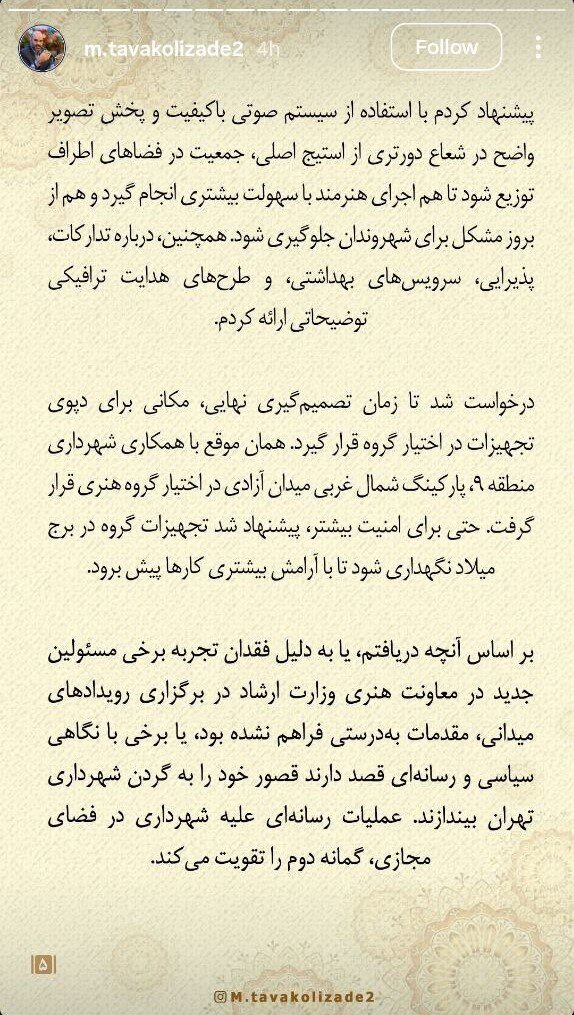 m.tavakolizade2 4h
Follow

پیشنهاد کردم با استفاده از سیستم صوتی باکیفیت و پخش تصویر واضح در شعاع دورتری از استیج اصلی، جمعیت در فضاهای اطراف توزیع شود تا هم اجرای هنرمند با سهولت بیشتری انجام گیرد و هم از بروز مشکل برای شهروندان جلوگیری شود. همچنین، درباره تدارکات، پذیرایی، سرویس‌های بهداشتی، و طرح‌های هدایت ترافیکی توضیحاتی ارائه کردم.

درخواست شد تا زمان تصمیم‌گیری نهایی، مکانی برای دپوی تجهیزات در اختیار گروه قرار گیرد. همان موقع با همکاری شهرداری منطقه ۹، پارکینگ شمال غربی میدان آزادی در اختیار گروه هنری قرار گرفت. حتی برای امنیت بیشتر، پیشنهاد شد تجهیزات گروه در برج میلاد نگهداری شود تا با آرامش بیشتری کارها پیش برود.

بر اساس آنچه دریافتم، یا به دلیل فقدان تجربه برخی مسئولین جدید در معاونت هنری وزارت ارشاد در برگزاری رویدادهای میدانی، مقدمات به‌درستی فراهم نشده بود، یا برخی با نگاهی سیاسی و رسانه‌ای قصد دارند قصور خود را به گردن شهرداری تهران بیندازند. عملیات رسانه‌ای علیه شهرداری در فضای مجازی، گمانه دوم را تقویت می‌کند.

۵

@M.tavakolizade2